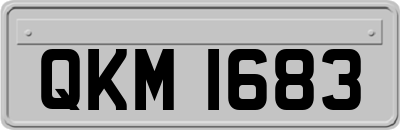 QKM 1683